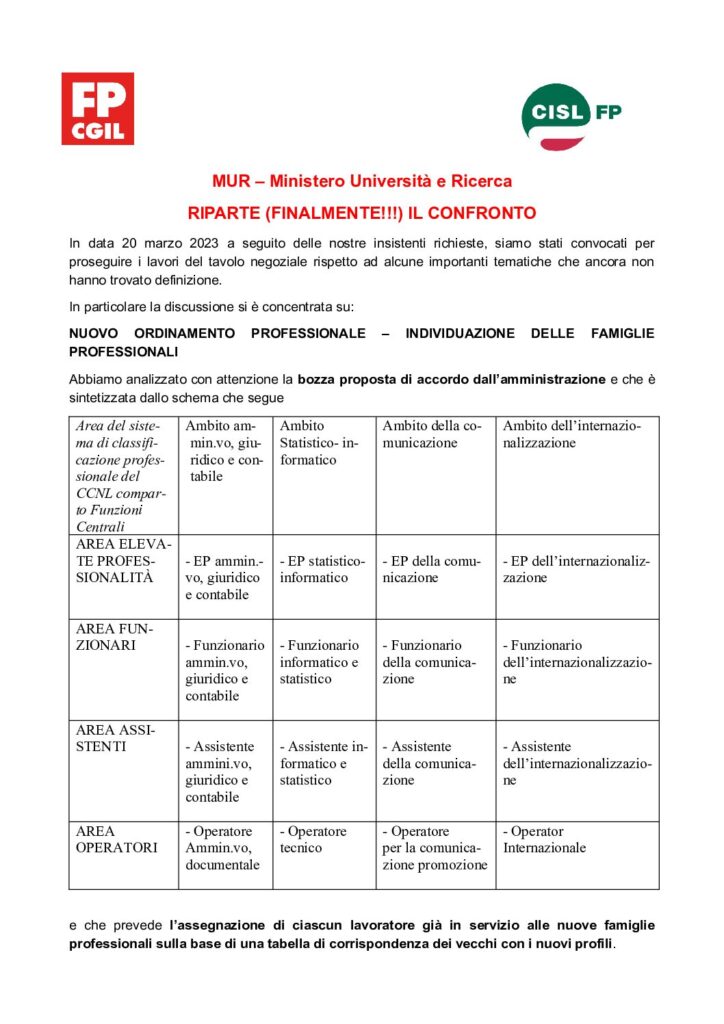 FP CGIL

CISL FP

MUR – Ministero Università e Ricerca

RIPARTE (FINALMENTE!!!) IL CONFRONTO

In data 20 marzo 2023 a seguito delle nostre insistenti richieste, siamo stati convocati per proseguire i lavori del tavolo negoziale rispetto ad alcune importanti tematiche che ancora non hanno trovato definizione.

In particolare la discussione si è concentrata su:

NUOVO ORDINAMENTO PROFESSIONALE – INDIVIDUAZIONE DELLE FAMIGLIE PROFESSIONALI

Abbiamo analizzato con attenzione la bozza proposta di accordo dall'amministrazione e che è sintetizzata dallo schema che segue

| Area del sistema di classificazione professionale del CCNL comparto Funzioni Centrali | Ambito ammin.vo, giuridico e contabile | Ambito Statistico- informatico | Ambito della comunicazione | Ambito dell'internazionalizzazione |
|---|---|---|---|---|
| AREA ELEVATE PROFESSIONALITÀ | - EP ammin.-vo, giuridico e contabile | - EP statistico-informatico | - EP della comunicazione | - EP dell'internazionalizzazione |
| AREA FUNZIONARI | - Funzionario ammin.vo, giuridico e contabile | - Funzionario informatico e statistico | - Funzionario della comunicazione | - Funzionario dell'internazionalizzazione |
| AREA ASSISTENTI | - Assistente ammini.vo, giuridico e contabile | - Assistente informatico e statistico | - Assistente della comunicazione | - Assistente dell'internazionalizzazione |
| AREA OPERATORI | - Operatore Ammin.vo, documentale | - Operatore tecnico | - Operatore per la comunicazione promozione | - Operator Internazionale |

e che prevede l'assegnazione di ciascun lavoratore già in servizio alle nuove famiglie professionali sulla base di una tabella di corrispondenza dei vecchi con i nuovi profili.